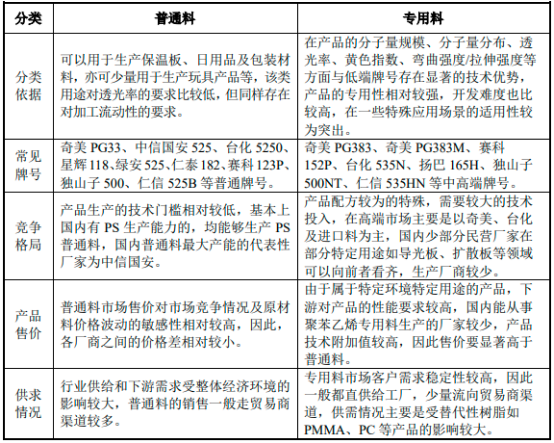 | 分类 | 普通料 | 专用料 |
|---|---|---|
| 分类依据 | 可以用于生产保温板、日用品及包装材料，亦可少量用于生产玩具产品等，该类用途对透光率的要求比较低，但同样存在对加工流动性的要求。 | 在产品的分子量规模、分子量分布、透光率、黄色指数、弯曲强度/拉伸强度等方面与低端牌号存在显著的技术优势，产品的专用性相对较强，开发难度也比较高，在一些特殊应用场景的适用性较为突出。 |
| 常见牌号 | 奇美 PG33、中信国安 525、台化 5250、星辉 118、绿安 525、仁泰 182、赛科 123P、独山子 500、仁信 525B 等普通牌号。 | 奇美 PG383、奇美 PG383M、赛科 152P、台化 535N、扬巴 165H、独山子 500NT、仁信 535HN 等中高端牌号。 |
| 竞争格局 | 产品生产的技术门槛相对较低，基本上国内有 PS 生产能力的，均能够生产 PS 普通料，国内普通料最大产能的代表性厂家为中信国安。 | 产品配方较为的特殊，需要较大的技术投入，在高端市场主要是以奇美、台化及进口料为主，国内少部分民营厂家在部分特定用途如导光板、扩散板等领域可以向前者看齐，生产厂商较少。 |
| 产品售价 | 普通料市场售价对市场竞争情况及原材料价格波动的敏感性相对较高，因此，各厂商之间的价格差相对较小。 | 由于属于特定环境特定用途的产品，下游对产品的性能要求较高，国内能从事聚苯乙烯专用料生产的厂家较少，产品技术附加值较高，因此售价要显著高于普通料。 |
| 供求情况 | 行业供给和下游需求受整体经济环境的影响较大，普通料的销售一般走贸易商渠道较多。 | 专用料市场客户需求稳定性较高，因此一般都直供给工厂，少量流向贸易商渠道，供需情况主要是受替代性树脂如 PMMA、PC 等产品的影响较大。 |